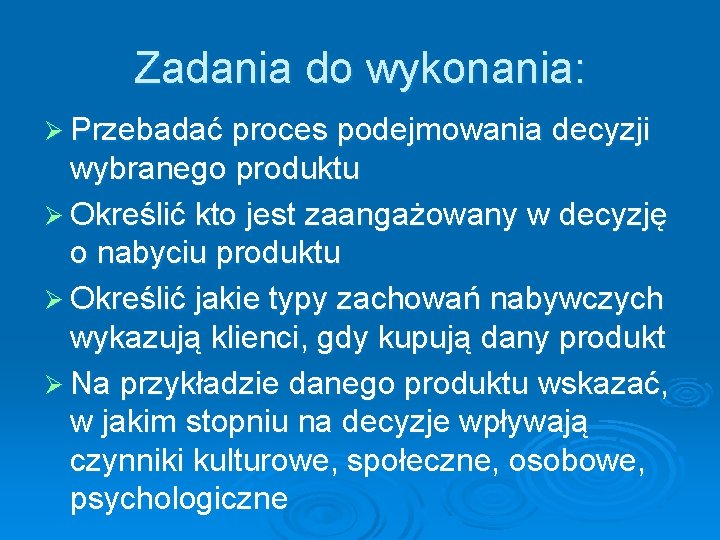 Zadania do wykonania:

➢ Przebadać proces podejmowania decyzji wybranego produktu

➢ Określić kto jest zaangażowany w decyzję o nabyciu produktu

➢ Określić jakie typy zachowań nabywczych wykazują klienci, gdy kupują dany produkt

➢ Na przykładzie danego produktu wskazać, w jakim stopniu na decyzje wpływają czynniki kulturowe, społeczne, osobowe, psychologiczne